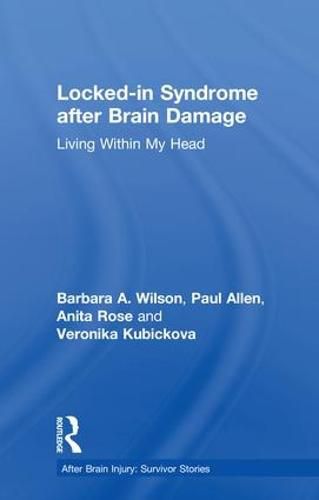 Locked-in Syndrome after Brain Damage

Living Within My Head

Barbara A. Wilson, Paul Allen, Anita Rose and Veronika Kubickova

ROUTLEDGE

After Brain Injury: Survivor Stories